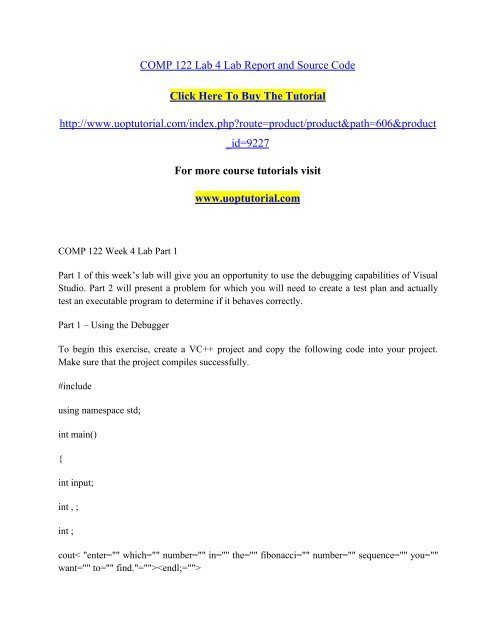 COMP 122 Lab 4 Lab Report and Source Code

Click Here To Buy The Tutorial

http://www.uoptutorial.com/index.php?route=product/product&path=606&product_id=9227

For more course tutorials visit

www.uoptutorial.com

COMP 122 Week 4 Lab Part 1

Part 1 of this week's lab will give you an opportunity to use the debugging capabilities of Visual Studio. Part 2 will present a problem for which you will need to create a test plan and actually test an executable program to determine if it behaves correctly.

Part 1 – Using the Debugger

To begin this exercise, create a VC++ project and copy the following code into your project. Make sure that the project compiles successfully.

#include

using namespace std;

int main()

{

int input;

int , ;

int ;

cout< "enter="" which="" number="" in="" the="" fibonacci="" number="" sequence="" you="" want="" to="" find."=""><endl;="">